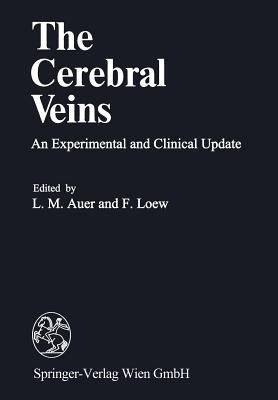 The Cerebral Veins

An Experimental and Clinical Update

Edited by
L. M. Auer and F. Loew

Springer-Verlag Wien GmbH